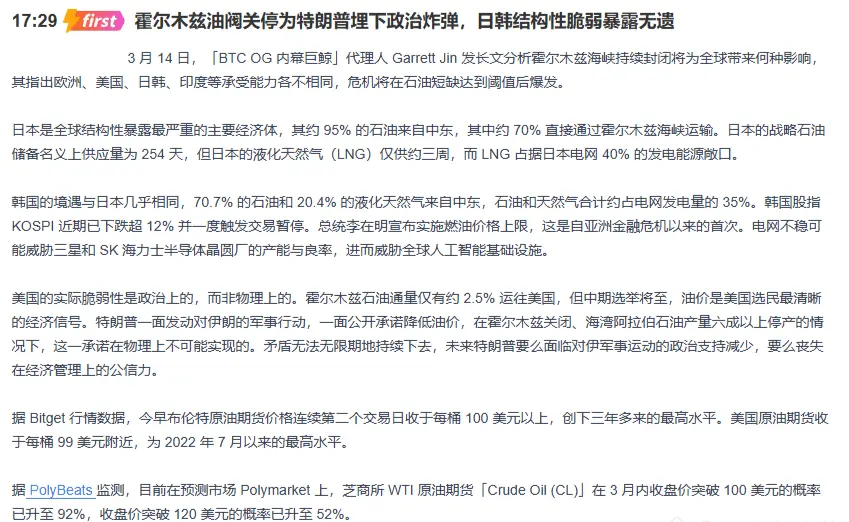 17:29 first 霍尔木兹油阀关停为特朗普埋下政治炸弹，日韩结构性脆弱暴露无遗

3 月 14 日，「BTC OG 内幕巨鲸」代理人 Garrett Jin 发长文分析霍尔木兹海峡持续封闭将为全球带来何种影响，其指出欧洲、美国、日韩、印度等承受能力各不相同，危机将在石油短缺达到阈值后爆发。

日本是全球结构性暴露最严重的主要经济体，其约 95% 的石油来自中东，其中约 70% 直接通过霍尔木兹海峡运输。日本的战略石油储备名义上供应量为 254 天，但日本的液化天然气（LNG）仅供约三周，而 LNG 占据日本电网 40% 的发电能源敞口。

韩国的境遇与日本几乎相同，70.7% 的石油和 20.4% 的液化天然气来自中东，石油和天然气合计约占电网发电量的 35%。韩国股指 KOSPI 近期已下跌超 12% 并一度触发交易暂停。总统李在明宣布实施燃油价格上限，这是自亚洲金融危机以来的首次。电网不稳可能威胁三星和 SK 海力士半导体晶圆厂的产能与良率，进而威胁全球人工智能基础设施。

美国的实际脆弱性是政治上的，而非物理上的。霍尔木兹石油通量仅有约 2.5% 运往美国，但中期选举将至，油价是美国选民最清晰的经济信号。特朗普一面发动对伊朗的军事行动，一面公开承诺降低油价，在霍尔木兹关闭、海湾阿拉伯石油产量六成以上停产的情况下，这一承诺在物理上不可能实现的。矛盾无法无限期地持续下去，未来特朗普要么面临对伊军事运动的政治支持减少，要么丧失在经济管理上的公信力。

据 Bitget 行情数据，今早布伦特原油期货价格连续第二个交易日收于每桶 100 美元以上，创下三年多来的最高水平。美国原油期货收于每桶 99 美元附近，为 2022 年 7 月以来的最高水平。

据 PolyBeats 监测，目前在预测市场 Polymarket 上，芝商所 WTI 原油期货「Crude Oil (CL)」在 3 月内收盘价突破 100 美元的概率已升至 92%，收盘价突破 120 美元的概率已升至 52%。